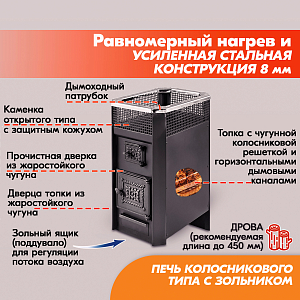 Равномерный нагрев и УСИЛЕННАЯ СТАЛЬНАЯ КОНСТРУКЦИЯ 8 мм

Дымоходный патрубок

Каменка открытого типа с защитным кожухом

Прочистная дверка из жаростойкого чугуна

Дверца топки из жаростойкого чугуна

Зольный ящик (поддувало) для регуляции потока воздуха

Топка с чугунной колосниковой решеткой и горизонтальными дымовыми каналами

ДРОВА (рекомендуемая длина до 450 мм)

ПЕЧЬ КОЛОСНИКОВОГО ТИПА С ЗОЛЬНИКОМ